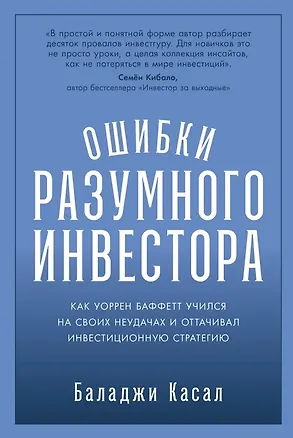 «В простой и понятной форме автор разбирает десяток провалов инвестгуру. Для новичков это не просто уроки, а целая коллекция инсайтов, как не потеряться в мире инвестиций».
Семён Кибало,
автор бестселлера «Инвестор за выходные»

ОШИБКИ
РАЗУМНОГО
ИНВЕСТОРА

КАК УОРРЕН БАФФЕТТ УЧИЛСЯ НА СВОИХ НЕУДАЧАХ И ОТТАЧИВАЛ ИНВЕСТИЦИОННУЮ СТРАТЕГИЮ

Баладжи Касал